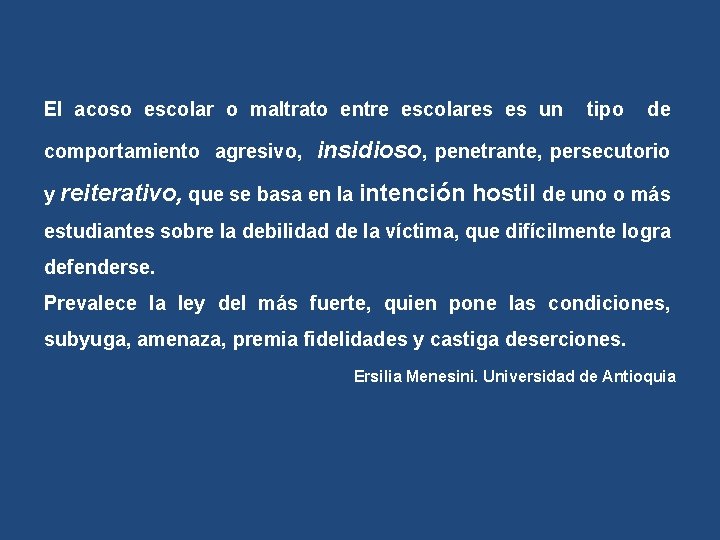 El acoso escolar o maltrato entre escolares es un tipo de comportamiento agresivo, insidioso, penetrante, persecutorio y reiterativo, que se basa en la intención hostil de uno o más estudiantes sobre la debilidad de la víctima, que difícilmente logra defenderse.

Prevalece la ley del más fuerte, quien pone las condiciones, subyuga, amenaza, premia fidelidades y castiga deserciones.

Ersilia Menesini. Universidad de Antioquia